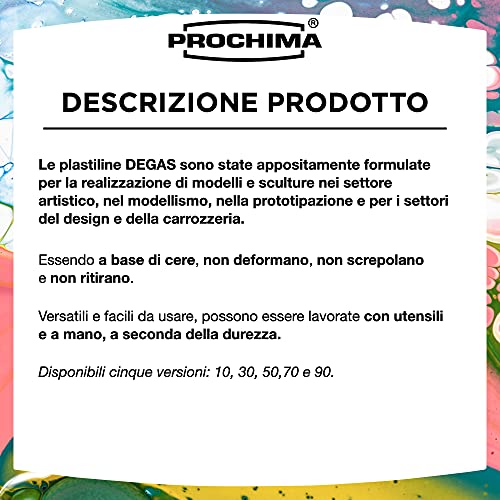 PROCHIMA®

DESCRIZIONE PRODOTTO

Le plastiline DEGAS sono state appositamente formulate per la realizzazione di modelli e sculture nei settore artistico, nel modellismo, nella prototipazione e per i settori del design e della carrozzeria.

Essendo a base di cere, non deformano, non screpolano e non ritirano.

Versatili e facili da usare, possono essere lavorate con utensili e a mano, a seconda della durezza.

Disponibili cinque versioni: 10, 30, 50,70 e 90.